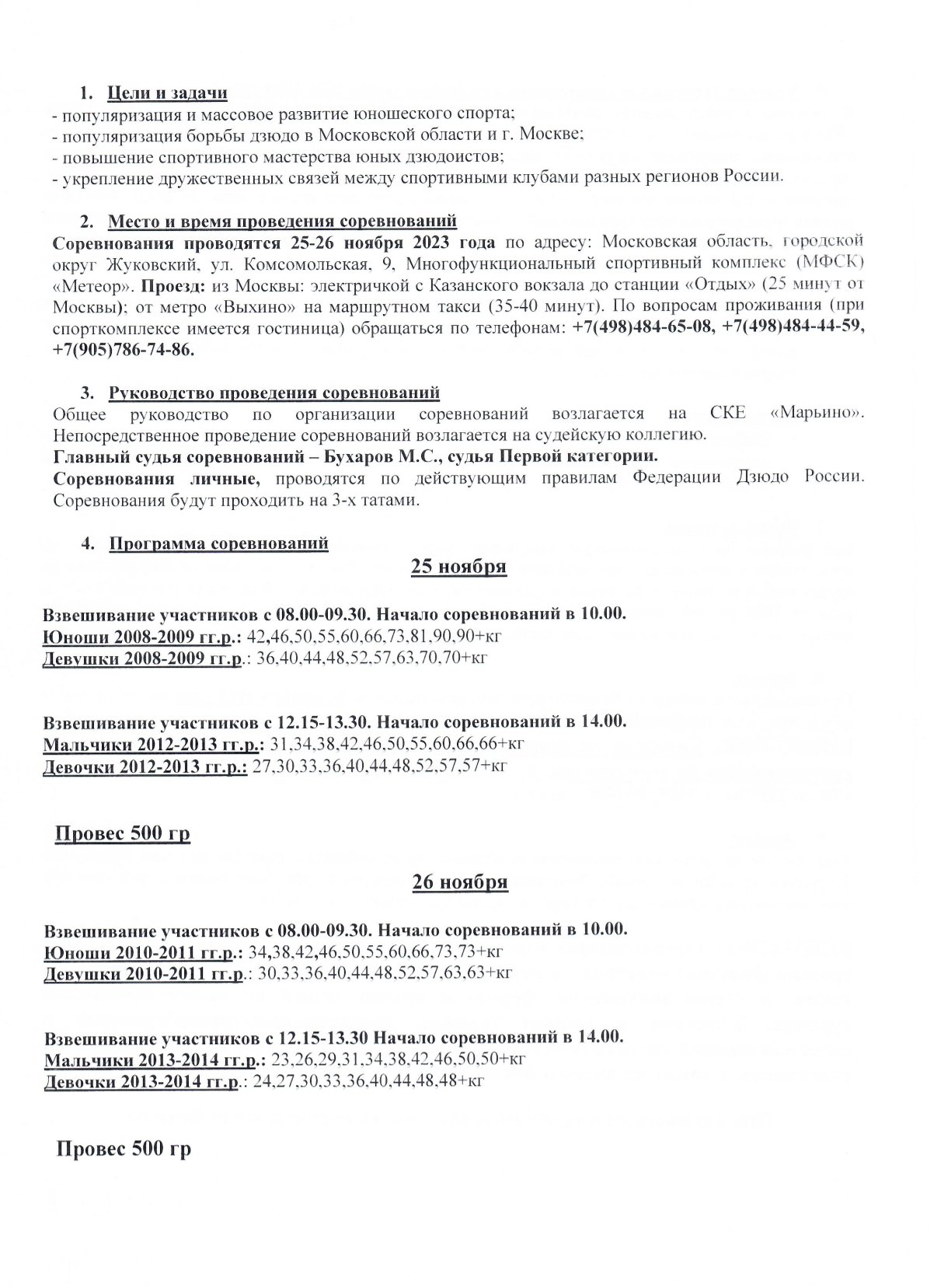 1. Цели и задачи
- популяризация и массовое развитие юношеского спорта;
- популяризация борьбы дзюдо в Московской области и г. Москве;
- повышение спортивного мастерства юных дзюдоистов;
- укрепление дружественных связей между спортивными клубами разных регионов России.

2. Место и время проведения соревнований
Соревнования проводятся 25-26 ноября 2023 года по адресу: Московская область, городской округ Жуковский, ул. Комсомольская, 9, Многофункциональный спортивный комплекс (МФСК) «Метеор». Проезд: из Москвы: электричкой с Казанского вокзала до станции «Отдых» (25 минут от Москвы); от метро «Выхино» на маршрутном такси (35-40 минут). По вопросам проживания (при спорткомплексе имеется гостиница) обращаться по телефонам: +7(498)484-65-08, +7(498)484-44-59, +7(905)786-74-86.

3. Руководство проведения соревнований
Общее руководство по организации соревнований возлагается на СКЕ «Марьино». Непосредственное проведение соревнований возлагается на судейскую коллегию.
Главный судья соревнований – Бухаров М.С., судья Первой категории.
Соревнования личные, проводятся по действующим правилам Федерации Дзюдо России. Соревнования будут проходить на 3-х татами.

4. Программа соревнований
25 ноября

Взвешивание участников с 08.00-09.30. Начало соревнований в 10.00.
Юноши 2008-2009 гг.р.: 42,46,50,55,60,66,73,81,90,90+кг
Девушки 2008-2009 гг.р.: 36,40,44,48,52,57,63,70,70+кг

Взвешивание участников с 12.15-13.30. Начало соревнований в 14.00.
Мальчики 2012-2013 гг.р.: 31,34,38,42,46,50,55,60,66,66+кг
Девочки 2012-2013 гг.р.: 27,30,33,36,40,44,48,52,57,57+кг

Провес 500 гр

26 ноября

Взвешивание участников с 08.00-09.30. Начало соревнований в 10.00.
Юноши 2010-2011 гг.р.: 34,38,42,46,50,55,60,66,73,73+кг
Девушки 2010-2011 гг.р.: 30,33,36,40,44,48,52,57,63,63+кг

Взвешивание участников с 12.15-13.30 Начало соревнований в 14.00.
Мальчики 2013-2014 гг.р.: 23,26,29,31,34,38,42,46,50,50+кг
Девочки 2013-2014 гг.р.: 24,27,30,33,36,40,44,48,48+кг

Провес 500 гр